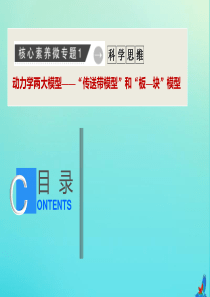 核心素养微专题1 科学思维

动力学两大模型——“传送带模型”和“板—块”模型

目录

CONTENTS